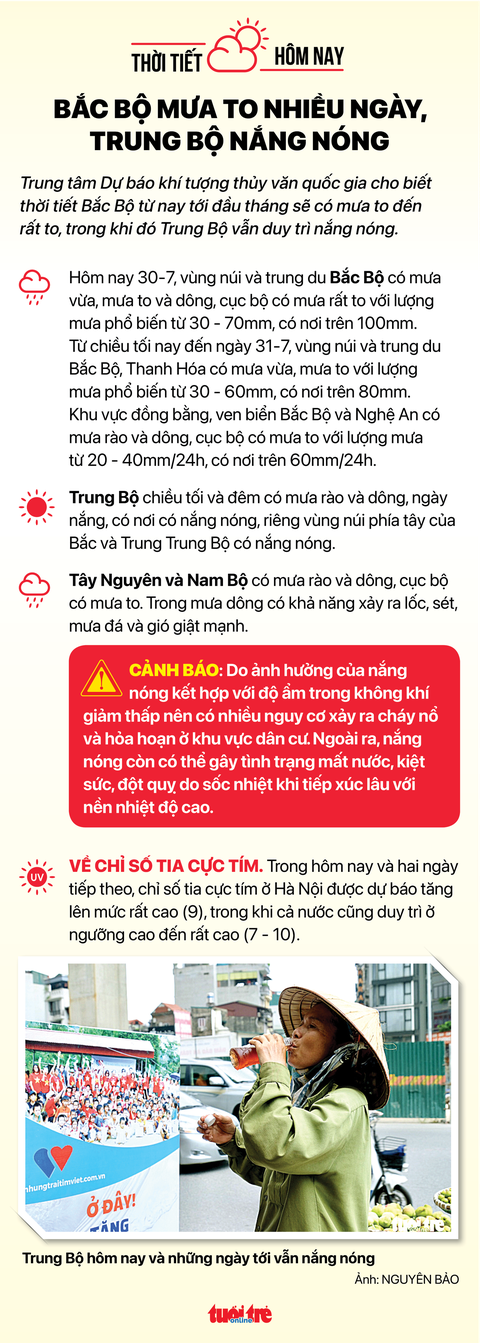 THỜI TIẾT HÔM NAY

BẮC BỘ MƯA TO NHIỀU NGÀY, TRUNG BỘ NẮNG NÓNG

Trung tâm Dự báo khí tượng thủy văn quốc gia cho biết thời tiết Bắc Bộ từ nay tới đầu tháng sẽ có mưa to đến rất to, trong khi đó Trung Bộ vẫn duy trì nắng nóng.

Hôm nay 30-7, vùng núi và trung du Bắc Bộ có mưa vừa, mưa to và dông, cục bộ có mưa rất to với lượng mưa phổ biến từ 30 - 70mm, có nơi trên 100mm. Từ chiều tối nay đến ngày 31-7, vùng núi và trung du Bắc Bộ, Thanh Hóa có mưa vừa, mưa to với lượng mưa phổ biến từ 30 - 60mm, có nơi trên 80mm. Khu vực đồng bằng, ven biển Bắc Bộ và Nghệ An có mưa rào và dông, cục bộ có mưa to với lượng mưa từ 20 - 40mm/24h, có nơi trên 60mm/24h.

Trung Bộ chiều tối và đêm có mưa rào và dông, ngày nắng, có nơi có nắng nóng, riêng vùng núi phía tây của Bắc và Trung Trung Bộ có nắng nóng.

Tây Nguyên và Nam Bộ có mưa rào và dông, cục bộ có mưa to. Trong mưa dông có khả năng xảy ra lốc, sét, mưa đá và gió giật mạnh.

CẢNH BÁO: Do ảnh hưởng của nắng nóng kết hợp với độ ẩm trong không khí giảm thấp nên có nhiều nguy cơ xảy ra cháy nổ và hỏa hoạn ở khu vực dân cư. Ngoài ra, nắng nóng còn có thể gây tình trạng mất nước, kiệt sức, đột quỵ do sốc nhiệt khi tiếp xúc lâu với nền nhiệt độ cao.

UV

VỀ CHỈ SỐ TIA CỰC TÍM. Trong hôm nay và hai ngày tiếp theo, chỉ số tia cực tím ở Hà Nội được dự báo tăng lên mức rất cao (9), trong khi cả nước cũng duy trì ở ngưỡng cao đến rất cao (7 - 10).

nhungtraitimviet.com.vn
Ở ĐÂY!
TĂNG

Trung Bộ hôm nay và những ngày tới vẫn nắng nóng
Ảnh: NGUYÊN BẢO

tuổi trẻ online